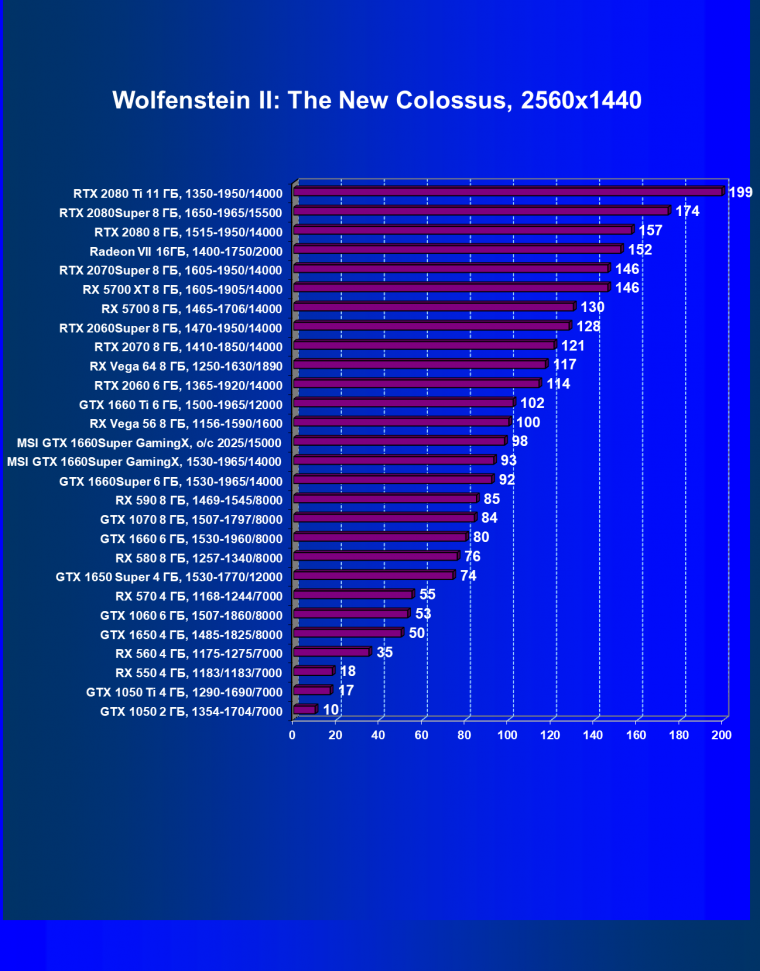 Wolfenstein II: The New Colossus, 2560x1440

RTX 2080 Ti 11 ГБ, 1350-1950/14000
199
RTX 2080Super 8 ГБ, 1650-1965/15500
174
RTX 2080 8 ГБ, 1515-1950/14000
157
Radeon VII 16ГБ, 1400-1750/2000
152
RTX 2070Super 8 ГБ, 1605-1950/14000
146
RX 5700 XT 8 ГБ, 1605-1905/14000
146
RX 5700 8 ГБ, 1465-1706/14000
130
RTX 2060Super 8 ГБ, 1470-1950/14000
128
RTX 2070 8 ГБ, 1410-1850/14000
121
RX Vega 64 8 ГБ, 1250-1630/1890
117
RTX 2060 6 ГБ, 1365-1920/14000
114
GTX 1660 Ti 6 ГБ, 1500-1965/12000
102
RX Vega 56 8 ГБ, 1156-1590/1600
100
MSI GTX 1660Super GamingX, o/c 2025/15000
98
MSI GTX 1660Super GamingX, 1530-1965/14000
93
GTX 1660Super 6 ГБ, 1530-1965/14000
92
RX 590 8 ГБ, 1469-1545/8000
85
GTX 1070 8 ГБ, 1507-1797/8000
84
GTX 1660 6 ГБ, 1530-1960/8000
80
RX 580 8 ГБ, 1257-1340/8000
76
GTX 1650 Super 4 ГБ, 1530-1770/12000
74
RX 570 4 ГБ, 1168-1244/7000
55
GTX 1060 6 ГБ, 1507-1860/8000
53
GTX 1650 4 ГБ, 1485-1825/8000
50
RX 560 4 ГБ, 1175-1275/7000
35
RX 550 4 ГБ, 1183/1183/7000
18
GTX 1050 Ti 4 ГБ, 1290-1690/7000
17
GTX 1050 2 ГБ, 1354-1704/7000
10

0 20 40 60 80 100 120 140 160 180 200